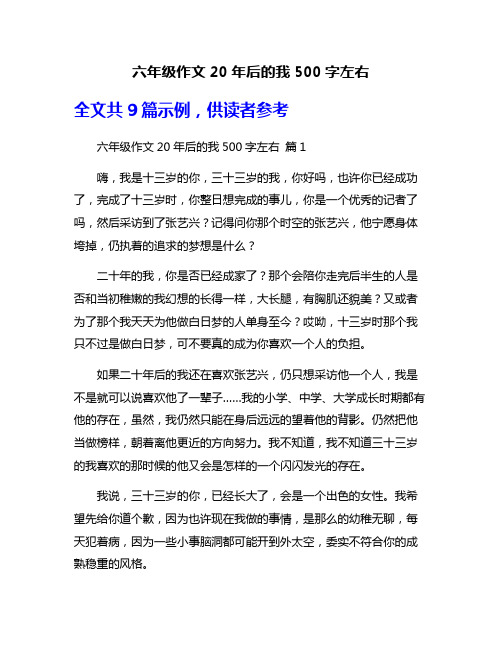 六年级作文 20 年后的我 500 字左右

全文共 9 篇示例，供读者参考

六年级作文 20 年后的我 500 字左右 篇 1

嗨，我是十三岁的你，三十三岁的我，你好吗，也许你已经成功了，完成了十三岁时，你整日想完成的事儿，你是一个优秀的记者了吗，然后采访到了张艺兴？记得问你那个时空的张艺兴，他宁愿身体垮掉，仍执着的追求的梦想是什么？

二十年的我，你是否已经成家了？那个会陪你走完后半生的人是否和当初稚嫩的我幻想的长得一样，大长腿，有胸肌还貌美？又或者为了那个我天天为他做白日梦的人单身至今？哎呦，十三岁时那个我只不过是做白日梦，可不要真的成为你喜欢一个人的负担。

如果二十年后的我还在喜欢张艺兴，仍只想采访他一个人，我是不是就可以说喜欢他了一辈子……我的小学、中学、大学成长时期都有他的存在，虽然，我仍然只能在身后远远的望着他的背影。仍然把他当做榜样，朝着离他更近的方向努力。我不知道，我不知道三十三岁的我喜欢的那时候的他又会是怎样的一个闪闪发光的存在。

我说，三十三岁的你，已经长大了，会是一个出色的女性。我希望先给你道个歉，因为也许现在我做的事情，是那么的幼稚无聊，每天犯着病，因为一些小事脑洞都可能开到外太空，委实不符合你的成熟稳重的风格。